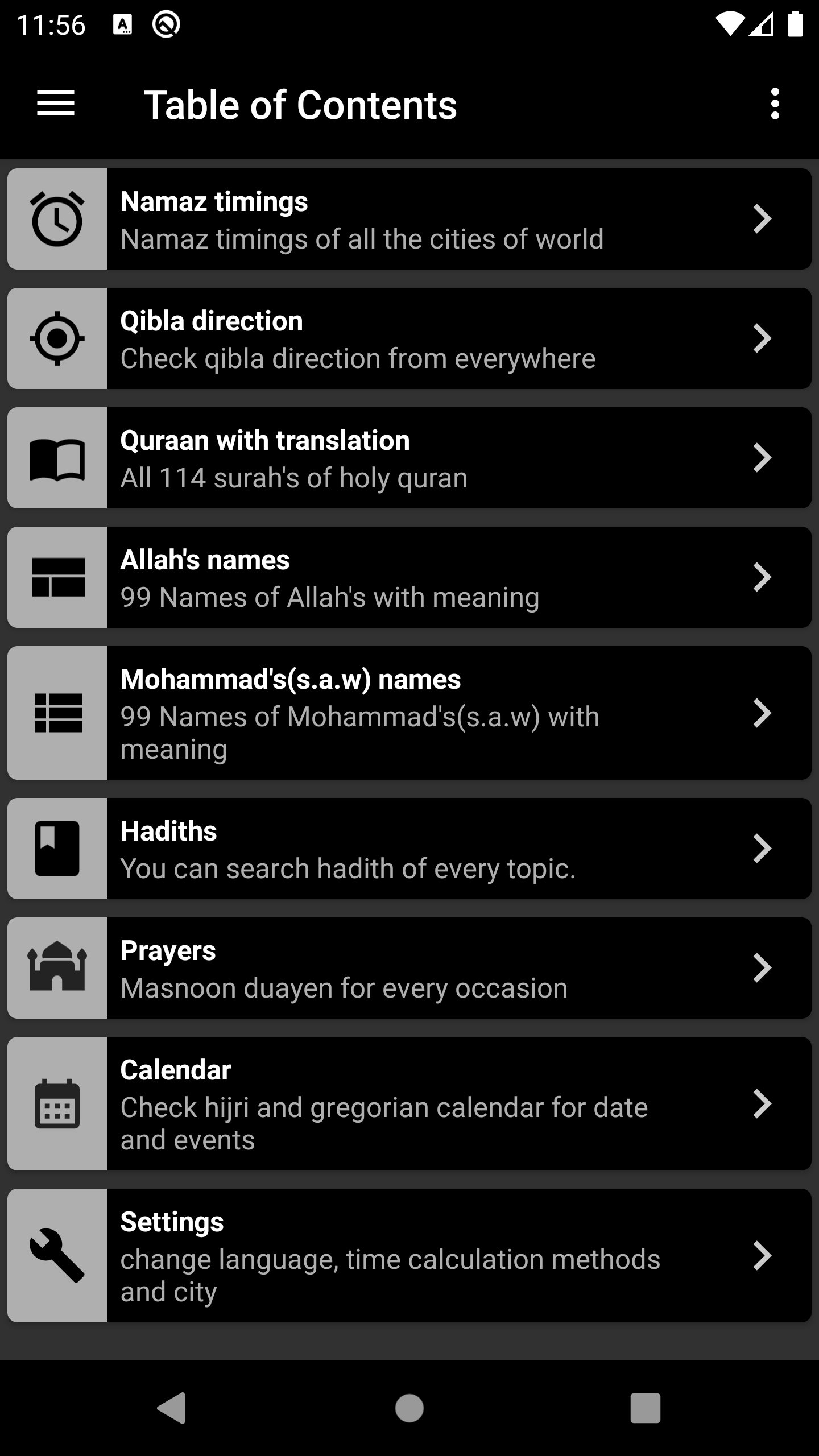 11:56

Table of Contents

Namaz timings
Namaz timings of all the cities of world

Qibla direction
Check qibla direction from everywhere

Quraan with translation
All 114 surah's of holy quran

Allah's names
99 Names of Allah's with meaning

Mohammad's(s.a.w) names
99 Names of Mohammad's(s.a.w) with meaning

Hadiths
You can search hadith of every topic.

Prayers
Masnoon duayen for every occasion

Calendar
Check hijri and gregorian calendar for date and events

Settings
change language, time calculation methods and city